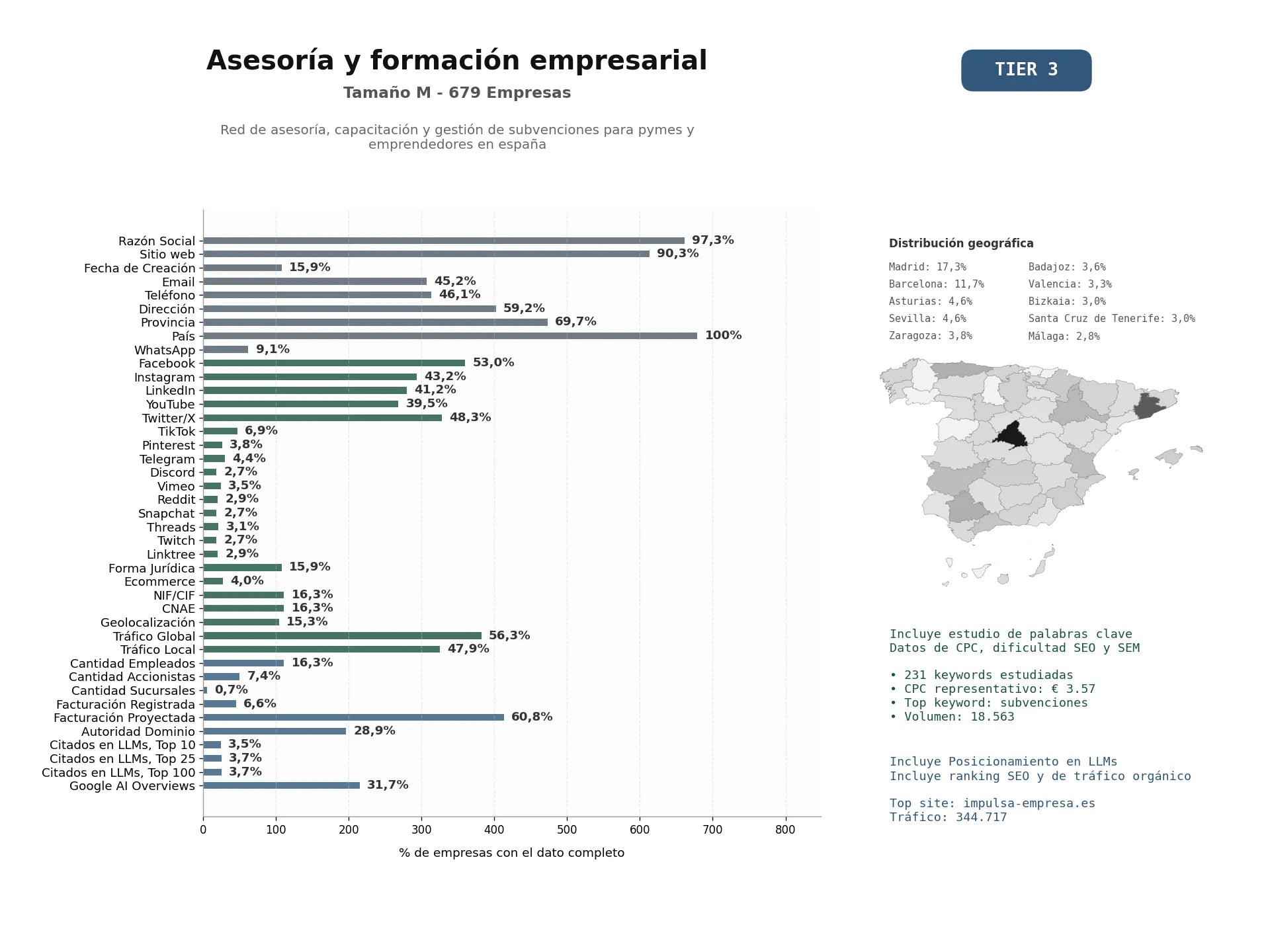 Asesoría y formación empresarial
Tamaño M - 679 Empresas

Red de asesoría, capacitación y gestión de subvenciones para pymes y emprendedores en españa

TIER 3

Razón Social 97,3%
Sitio web 90,3%
Fecha de Creación 15,9%
Email 45,2%
Teléfono 46,1%
Dirección 59,2%
Provincia 69,7%
País 100%
WhatsApp 9,1%
Facebook 53,0%
Instagram 43,2%
LinkedIn 41,2%
YouTube 39,5%
Twitter/X 48,3%
TikTok 6,9%
Pinterest 3,8%
Telegram 4,4%
Discord 2,7%
Vimeo 3,5%
Reddit 2,9%
Snapchat 2,7%
Threads 3,1%
Twitch 2,7%
Linktree 2,9%
Forma Jurídica 15,9%
Ecommerce 4,0%
NIF/CIF 16,3%
CNAE 16,3%
Geolocalización 15,3%
Tráfico Global 56,3%
Tráfico Local 47,9%
Cantidad Empleados 16,3%
Cantidad Accionistas 7,4%
Cantidad Sucursales 0,7%
Facturación Registrada 6,6%
Facturación Proyectada 60,8%
Autoridad Dominio 28,9%
Citados en LLMs, Top 10 3,5%
Citados en LLMs, Top 25 3,7%
Citados en LLMs, Top 100 3,7%
Google AI Overviews 31,7%

0 100 200 300 400 500 600 700 800
% de empresas con el dato completo

Distribución geográfica
Madrid: 17,3%
Barcelona: 11,7%
Asturias: 4,6%
Sevilla: 4,6%
Zaragoza: 3,8%
Badajoz: 3,6%
Valencia: 3,3%
Bizkaia: 3,0%
Santa Cruz de Tenerife: 3,0%
Málaga: 2,8%

Incluye estudio de palabras clave
Datos de CPC, dificultad SEO y SEM

• 231 keywords estudiadas
• CPC representativo: € 3.57
• Top keyword: subvenciones
• Volumen: 18.563

Incluye Posicionamiento en LLMs
Incluye ranking SEO y de tráfico orgánico

Top site: impulsa-empresa.es
Tráfico: 344.717